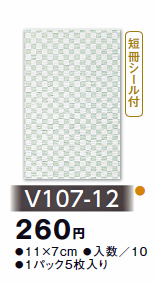 短冊シール付

V107-12

260円

●11×7cm ●入数／10
●1パック5枚入り